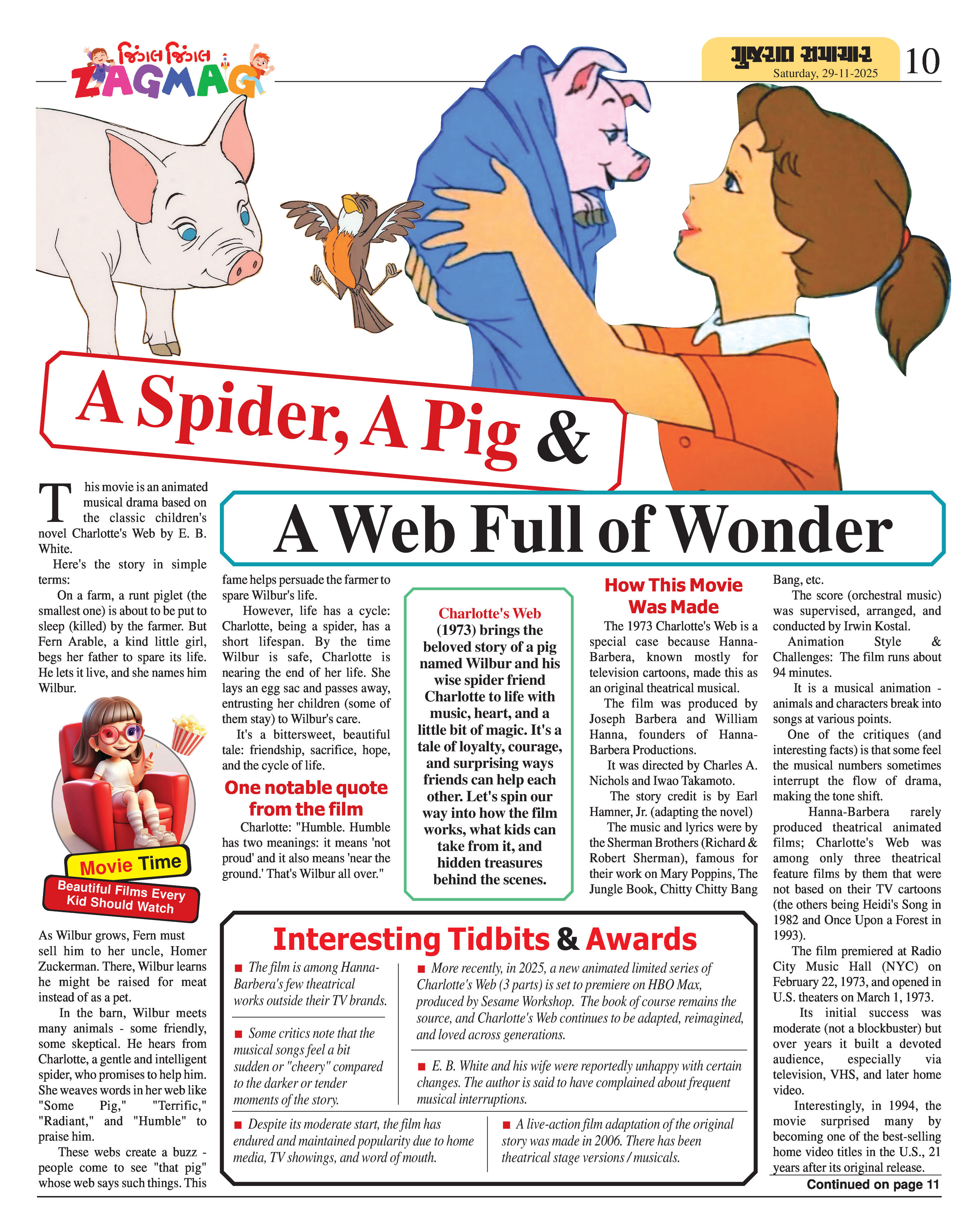 જિંગલ જિંગલ
ZAGMAG

ગુજરાત સમાચાર
Saturday, 29-11-2025
10

A Spider, A Pig &
A Web Full of Wonder

This movie is an animated musical drama based on the classic children's novel Charlotte's Web by E. B. White.

Here's the story in simple terms:

On a farm, a runt piglet (the smallest one) is about to be put to sleep (killed) by the farmer. But Fern Arable, a kind little girl, begs her father to spare its life. He lets it live, and she names him Wilbur.

Movie Time
Beautiful Films Every Kid Should Watch

As Wilbur grows, Fern must sell him to her uncle, Homer Zuckerman. There, Wilbur learns he might be raised for meat instead of as a pet.

In the barn, Wilbur meets many animals - some friendly, some skeptical. He hears from Charlotte, a gentle and intelligent spider, who promises to help him. She weaves words in her web like "Some Pig," "Terrific," "Radiant," and "Humble" to praise him.

These webs create a buzz - people come to see "that pig" whose web says such things. This fame helps persuade the farmer to spare Wilbur's life.

However, life has a cycle: Charlotte, being a spider, has a short lifespan. By the time Wilbur is safe, Charlotte is nearing the end of her life. She lays an egg sac and passes away, entrusting her children (some of them stay) to Wilbur's care.

It's a bittersweet, beautiful tale: friendship, sacrifice, hope, and the cycle of life.

One notable quote from the film

Charlotte: "Humble. Humble has two meanings: it means 'not proud' and it also means 'near the ground.' That's Wilbur all over."

Charlotte's Web (1973) brings the beloved story of a pig named Wilbur and his wise spider friend Charlotte to life with music, heart, and a little bit of magic. It's a tale of loyalty, courage, and surprising ways friends can help each other. Let's spin our way into how the film works, what kids can take from it, and hidden treasures behind the scenes.

How This Movie Was Made

The 1973 Charlotte's Web is a special case because Hanna-Barbera, known mostly for television cartoons, made this as an original theatrical musical.

The film was produced by Joseph Barbera and William Hanna, founders of Hanna-Barbera Productions.

It was directed by Charles A. Nichols and Iwao Takamoto.

The story credit is by Earl Hamner, Jr. (adapting the novel)

The music and lyrics were by the Sherman Brothers (Richard & Robert Sherman), famous for their work on Mary Poppins, The Jungle Book, Chitty Chitty Bang Bang, etc.

The score (orchestral music) was supervised, arranged, and conducted by Irwin Kostal.

Animation Style & Challenges: The film runs about 94 minutes.

It is a musical animation - animals and characters break into songs at various points.

One of the critiques (and interesting facts) is that some feel the musical numbers sometimes interrupt the flow of drama, making the tone shift.

Hanna-Barbera rarely produced theatrical animated films; Charlotte's Web was among only three theatrical feature films by them that were not based on their TV cartoons (the others being Heidi's Song in 1982 and Once Upon a Forest in 1993).

The film premiered at Radio City Music Hall (NYC) on February 22, 1973, and opened in U.S. theaters on March 1, 1973.

Its initial success was moderate (not a blockbuster) but over years it built a devoted audience, especially via television, VHS, and later home video.

Interestingly, in 1994, the movie surprised many by becoming one of the best-selling home video titles in the U.S., 21 years after its original release.

Continued on page 11

Interesting Tidbits & Awards

■ The film is among Hanna-Barbera's few theatrical works outside their TV brands.

■ Some critics note that the musical songs feel a bit sudden or "cheery" compared to the darker or tender moments of the story.

■ More recently, in 2025, a new animated limited series of Charlotte's Web (3 parts) is set to premiere on HBO Max, produced by Sesame Workshop. The book of course remains the source, and Charlotte's Web continues to be adapted, reimagined, and loved across generations.

■ E. B. White and his wife were reportedly unhappy with certain changes. The author is said to have complained about frequent musical interruptions.

■ Despite its moderate start, the film has endured and maintained popularity due to home media, TV showings, and word of mouth.

■ A live-action film adaptation of the original story was made in 2006. There has been theatrical stage versions / musicals.